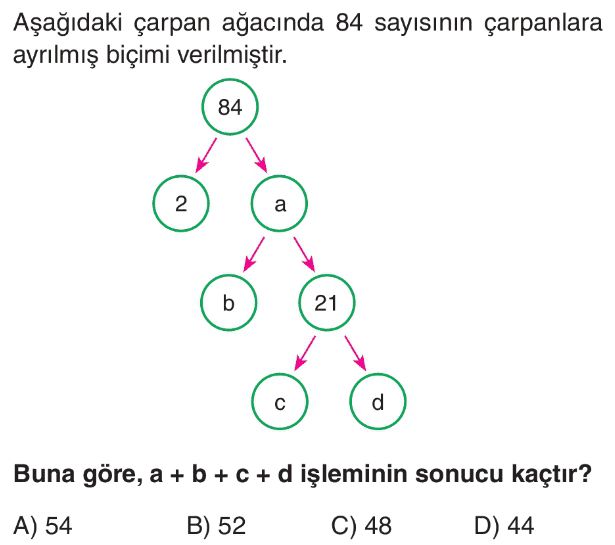 Aşağıdaki çarpan ağacında 84 sayısının çarpanlara ayrılmış biçimi verilmiştir.

84

2

a

b

21

c

d

Buna göre, a + b + c + d işleminin sonucu kaçtır?

A) 54
B) 52
C) 48
D) 44